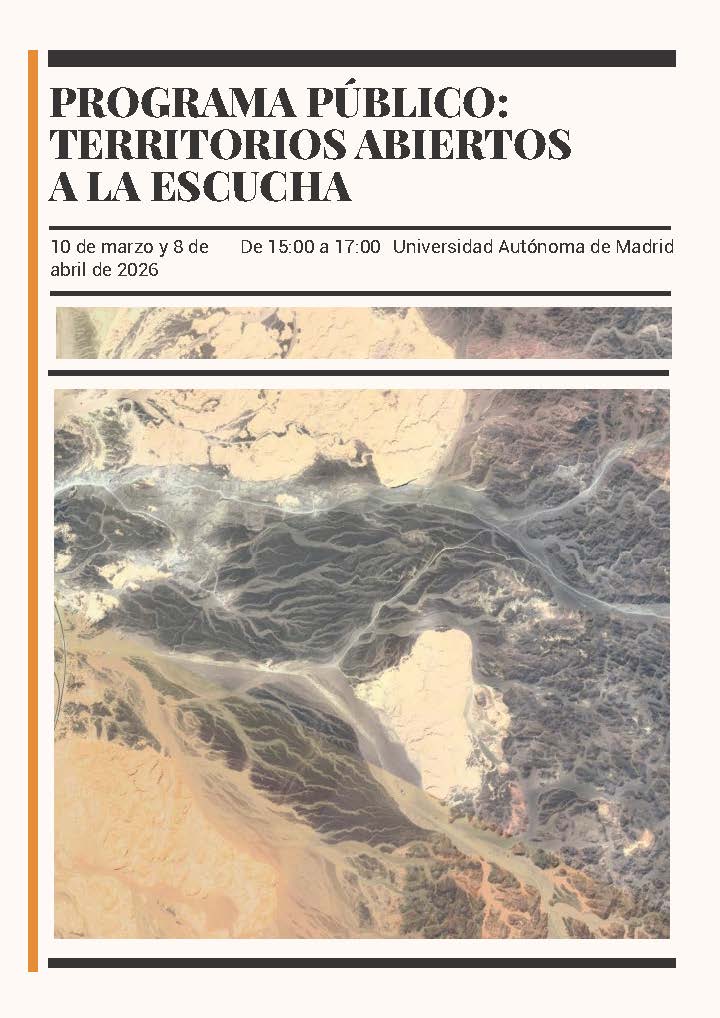 PROGRAMA PÚBLICO: TERRITORIOS ABIERTOS A LA ESCUCHA

10 de marzo y 8 de abril de 2026

De 15:00 a 17:00

Universidad Autónoma de Madrid